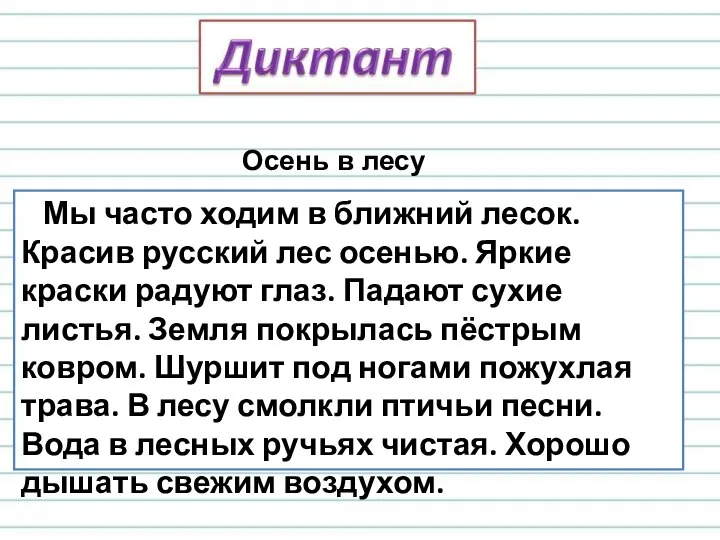 Диктант

Осень в лесу

Мы часто ходим в ближний лесок. Красив русский лес осенью. Яркие краски радуют глаз. Падают сухие листья. Земля покрылась пёстрым ковром. Шуршит под ногами пожухлая трава. В лесу смолкли птичьи песни. Вода в лесных ручьях чистая. Хорошо дышать свежим воздухом.